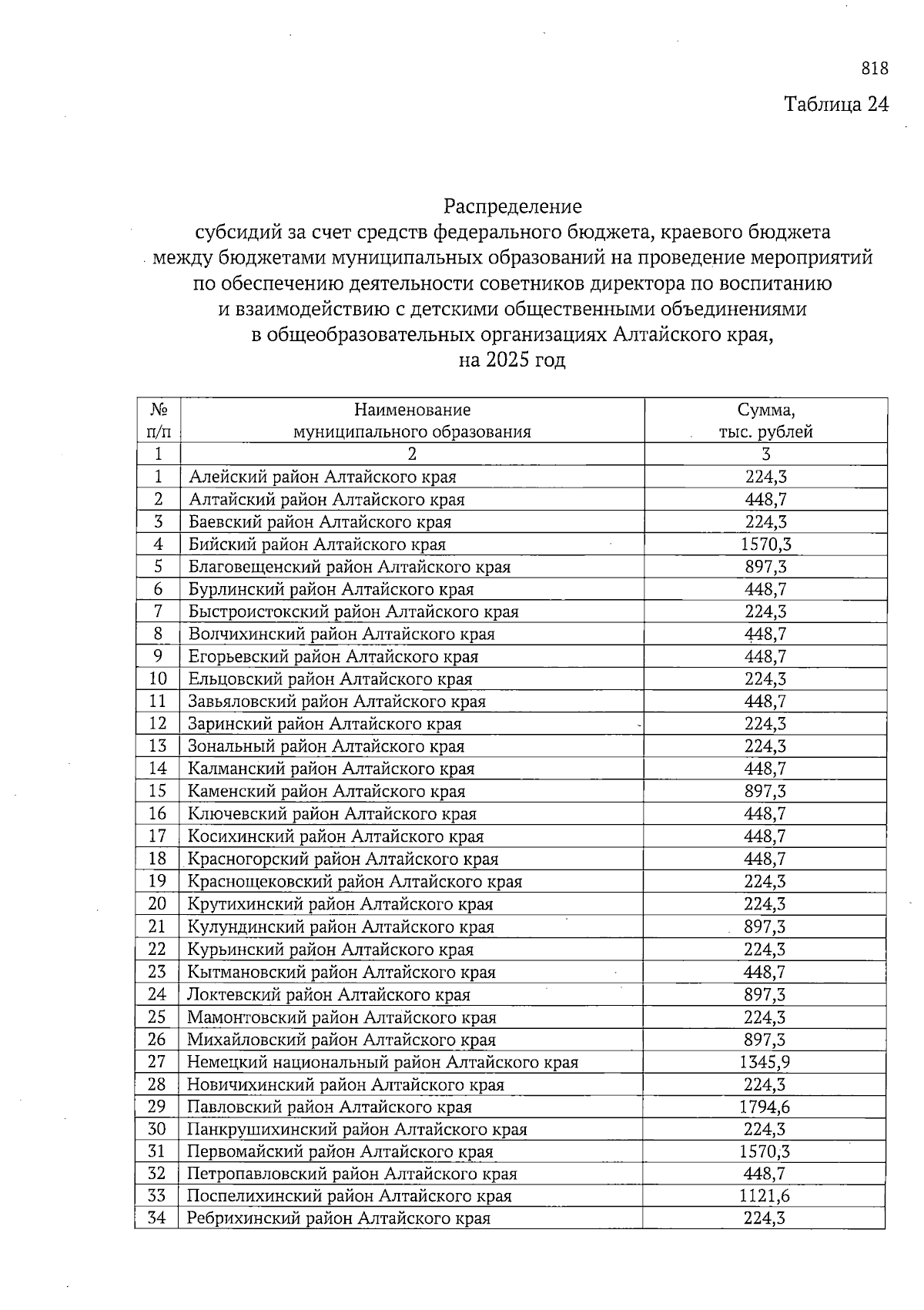 818

Таблица 24

Распределение
субсидий за счет средств федерального бюджета, краевого бюджета между бюджетами муниципальных образований на проведение мероприятий по обеспечению деятельности советников директора по воспитанию и взаимодействию с детскими общественными объединениями в общеобразовательных организациях Алтайского края, на 2025 год

| № п/п | Наименование муниципального образования | Сумма, тыс. рублей |
|---|---|---|
| 1 | 2 | 3 |
| 1 | Алейский район Алтайского края | 224,3 |
| 2 | Алтайский район Алтайского края | 448,7 |
| 3 | Баевский район Алтайского края | 224,3 |
| 4 | Бийский район Алтайского края | 1570,3 |
| 5 | Благовещенский район Алтайского края | 897,3 |
| 6 | Бурлинский район Алтайского края | 448,7 |
| 7 | Быстроистокский район Алтайского края | 224,3 |
| 8 | Волчихинский район Алтайского края | 448,7 |
| 9 | Егорьевский район Алтайского края | 448,7 |
| 10 | Ельцовский район Алтайского края | 224,3 |
| 11 | Завьяловский район Алтайского края | 448,7 |
| 12 | Заринский район Алтайского края | 224,3 |
| 13 | Зональный район Алтайского края | 224,3 |
| 14 | Калманский район Алтайского края | 448,7 |
| 15 | Каменский район Алтайского края | 897,3 |
| 16 | Ключевский район Алтайского края | 448,7 |
| 17 | Косихинский район Алтайского края | 448,7 |
| 18 | Красногорский район Алтайского края | 448,7 |
| 19 | Краснощековский район Алтайского края | 224,3 |
| 20 | Крутихинский район Алтайского края | 224,3 |
| 21 | Кулундинский район Алтайского края | 897,3 |
| 22 | Курьинский район Алтайского края | 224,3 |
| 23 | Кытмановский район Алтайского края | 448,7 |
| 24 | Локтевский район Алтайского края | 897,3 |
| 25 | Мамонтовский район Алтайского края | 224,3 |
| 26 | Михайловский район Алтайского края | 897,3 |
| 27 | Немецкий национальный район Алтайского края | 1345,9 |
| 28 | Новичихинский район Алтайского края | 224,3 |
| 29 | Павловский район Алтайского края | 1794,6 |
| 30 | Панкрушихинский район Алтайского края | 224,3 |
| 31 | Первомайский район Алтайского края | 1570,3 |
| 32 | Петропавловский район Алтайского края | 448,7 |
| 33 | Поспелихинский район Алтайского края | 1121,6 |
| 34 | Ребрихинский район Алтайского края | 224,3 |